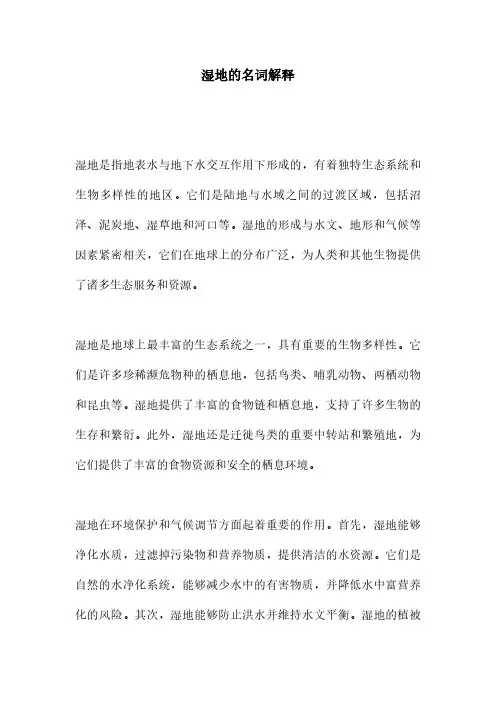 湿地的名词解释

湿地是指地表水与地下水交互作用下形成的，有着独特生态系统和生物多样性的地区。它们是陆地与水域之间的过渡区域，包括沼泽、泥炭地、湿草地和河口等。湿地的形成与水文、地形和气候等因素紧密相关，它们在地球上的分布广泛，为人类和其他生物提供了诸多生态服务和资源。

湿地是地球上最丰富的生态系统之一，具有重要的生物多样性。它们是许多珍稀濒危物种的栖息地，包括鸟类、哺乳动物、两栖动物和昆虫等。湿地提供了丰富的食物链和栖息地，支持了许多生物的生存和繁衍。此外，湿地还是迁徙鸟类的重要中转站和繁殖地，为它们提供了丰富的食物资源和安全的栖息环境。

湿地在环境保护和气候调节方面起着重要的作用。首先，湿地能够净化水质，过滤掉污染物和营养物质，提供清洁的水资源。它们是自然的水净化系统，能够减少水中的有害物质，并降低水中富营养化的风险。其次，湿地能够防止洪水并维持水文平衡。湿地的植被